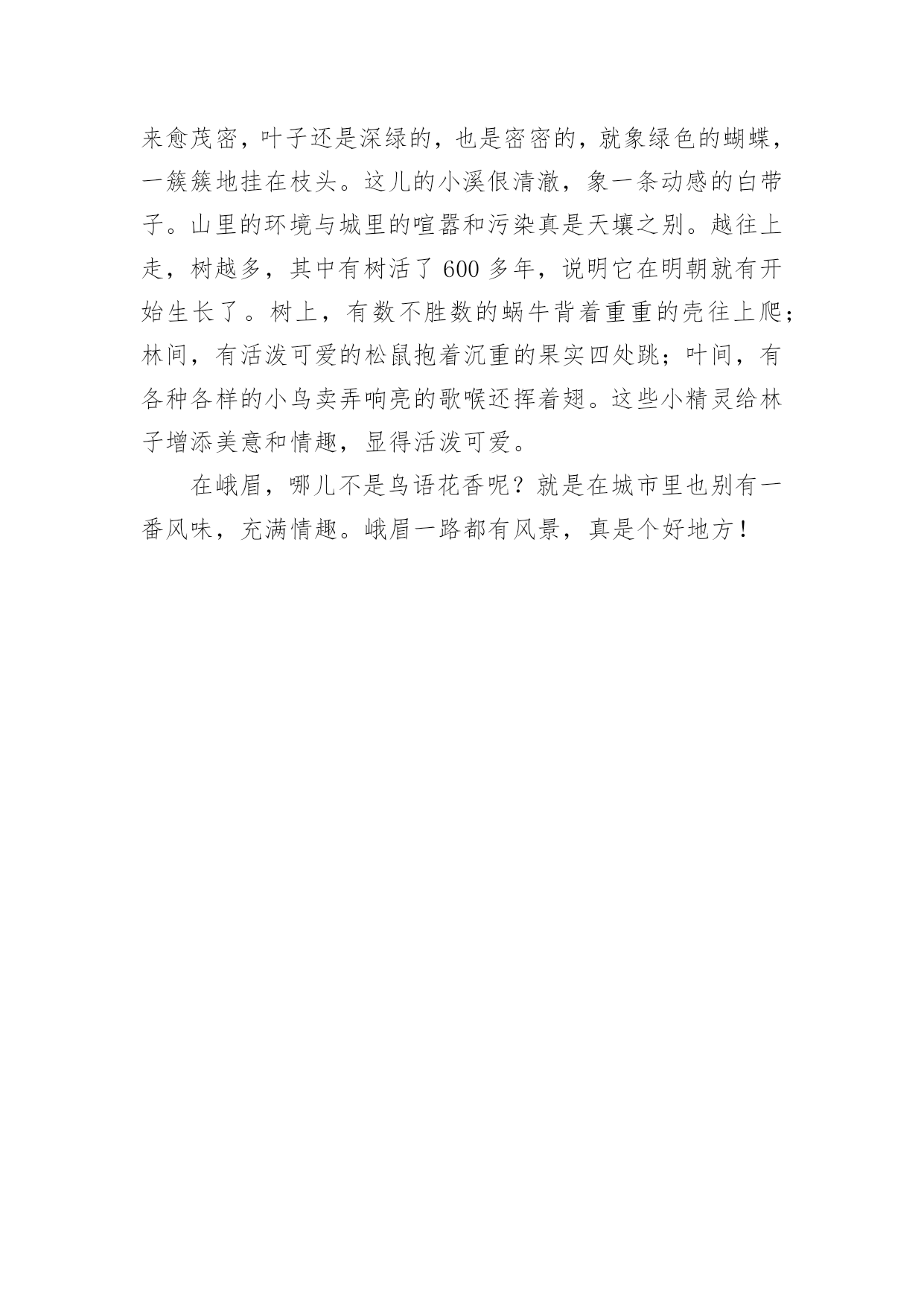 来愈茂密，叶子还是深绿的，也是密密的，就象绿色的蝴蝶，一簇簇地挂在枝头。这儿的小溪很清澈，象一条动感的白带子。山里的环境与城里的喧嚣和污染真是天壤之别。越往上走，树越多，其中有树活了 600 多年，说明它在明朝就有开始生长了。树上，有数不胜数的蜗牛背着重重的壳往上爬；林间，有活泼可爱的松鼠抱着沉重的果实四处跳；叶间，有各种各样的小鸟卖弄响亮的歌喉还挥着翅。这些小精灵给林子增添美意和情趣，显得活泼可爱。

在峨眉，哪儿不是鸟语花香呢？就是在城市里也别有一番风味，充满情趣。峨眉一路都有风景，真是个好地方！